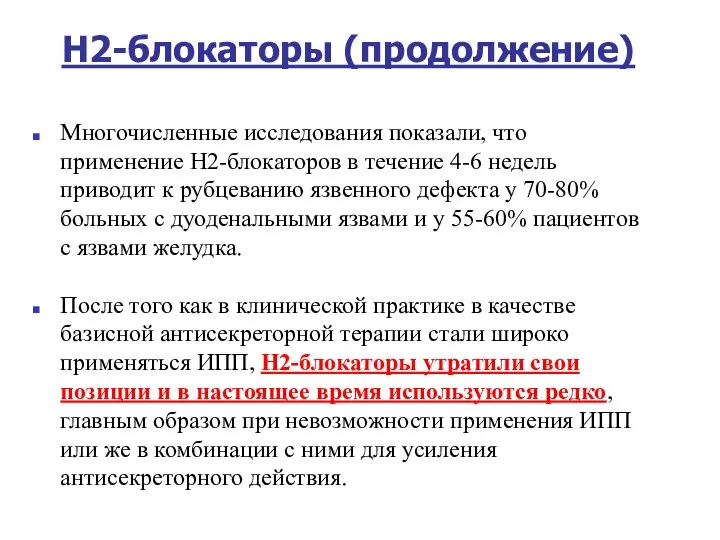 Н2-блокаторы (продолжение)

Многочисленные исследования показали, что применение Н2-блокаторов в течение 4-6 недель приводит к рубцеванию язвенного дефекта у 70-80% больных с дуоденальными язвами и у 55-60% пациентов с язвами желудка.

После того как в клинической практике в качестве базисной антисекреторной терапии стали широко применяться ИПП, Н2-блокаторы утратили свои позиции и в настоящее время используются редко, главным образом при невозможности применения ИПП или же в комбинации с ними для усиления антисекреторного действия.